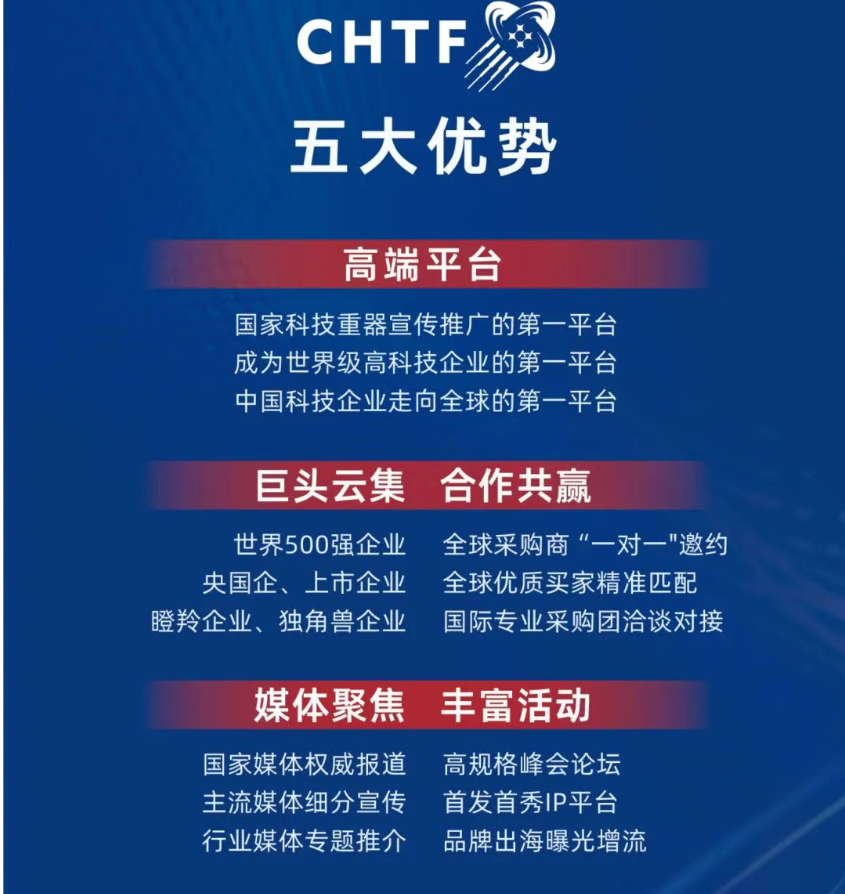 CHTF

五大优势

高端平台

国家科技重器宣传推广的第一平台
成为世界级高科技企业的第一平台
中国科技企业走向全球的第一平台

巨头云集 合作共赢

世界500强企业
央国企、上市企业
瞪羚企业、独角兽企业

全球采购商“一对一”邀约
全球优质买家精准匹配
国际专业采购团洽谈对接

媒体聚焦 丰富活动

国家媒体权威报道
主流媒体细分宣传
行业媒体专题推介

高规格峰会论坛
首发首秀IP平台
品牌出海曝光增流